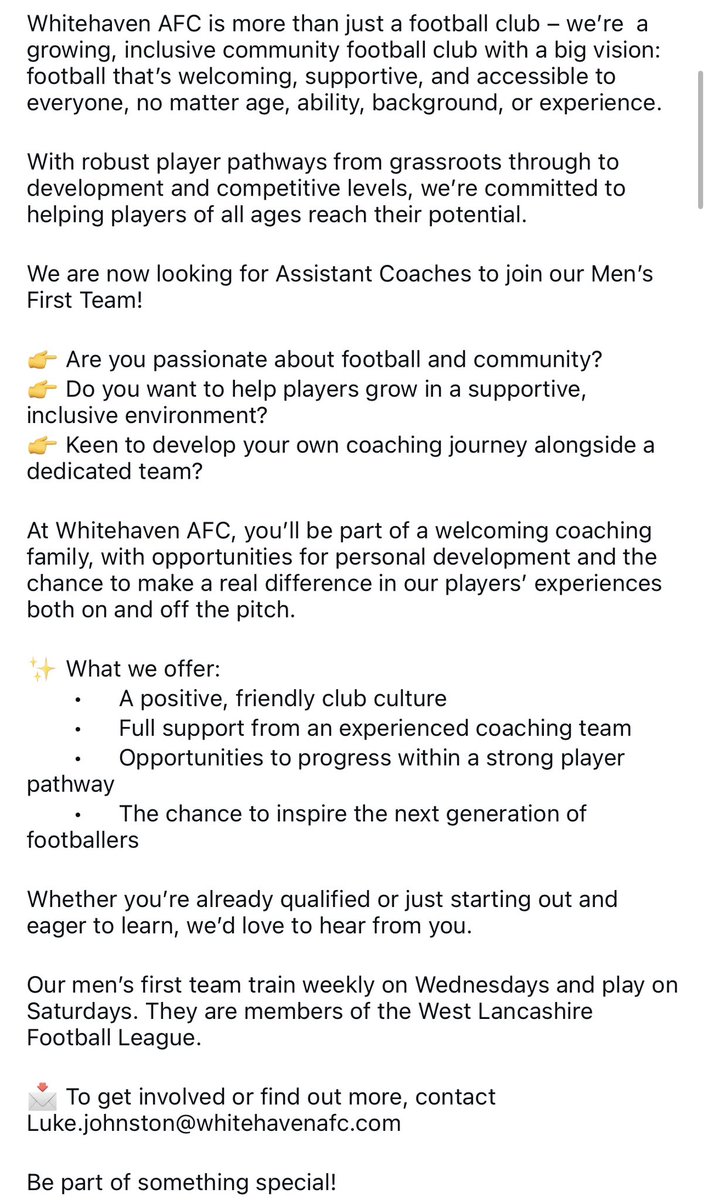 Whitehaven AFC is more than just a football club – we're a growing, inclusive community football club with a big vision: football that's welcoming, supportive, and accessible to everyone, no matter age, ability, background, or experience.

With robust player pathways from grassroots through to development and competitive levels, we're committed to helping players of all ages reach their potential.

We are now looking for Assistant Coaches to join our Men's First Team!

👉 Are you passionate about football and community?
👉 Do you want to help players grow in a supportive, inclusive environment?
👉 Keen to develop your own coaching journey alongside a dedicated team?

At Whitehaven AFC, you'll be part of a welcoming coaching family, with opportunities for personal development and the chance to make a real difference in our players' experiences both on and off the pitch.

✨ What we offer:
• A positive, friendly club culture
• Full support from an experienced coaching team
• Opportunities to progress within a strong player pathway
• The chance to inspire the next generation of footballers

Whether you're already qualified or just starting out and eager to learn, we'd love to hear from you.

Our men's first team train weekly on Wednesdays and play on Saturdays. They are members of the West Lancashire Football League.

📩 To get involved or find out more, contact Luke.johnston@whitehavenafc.com

Be part of something special!